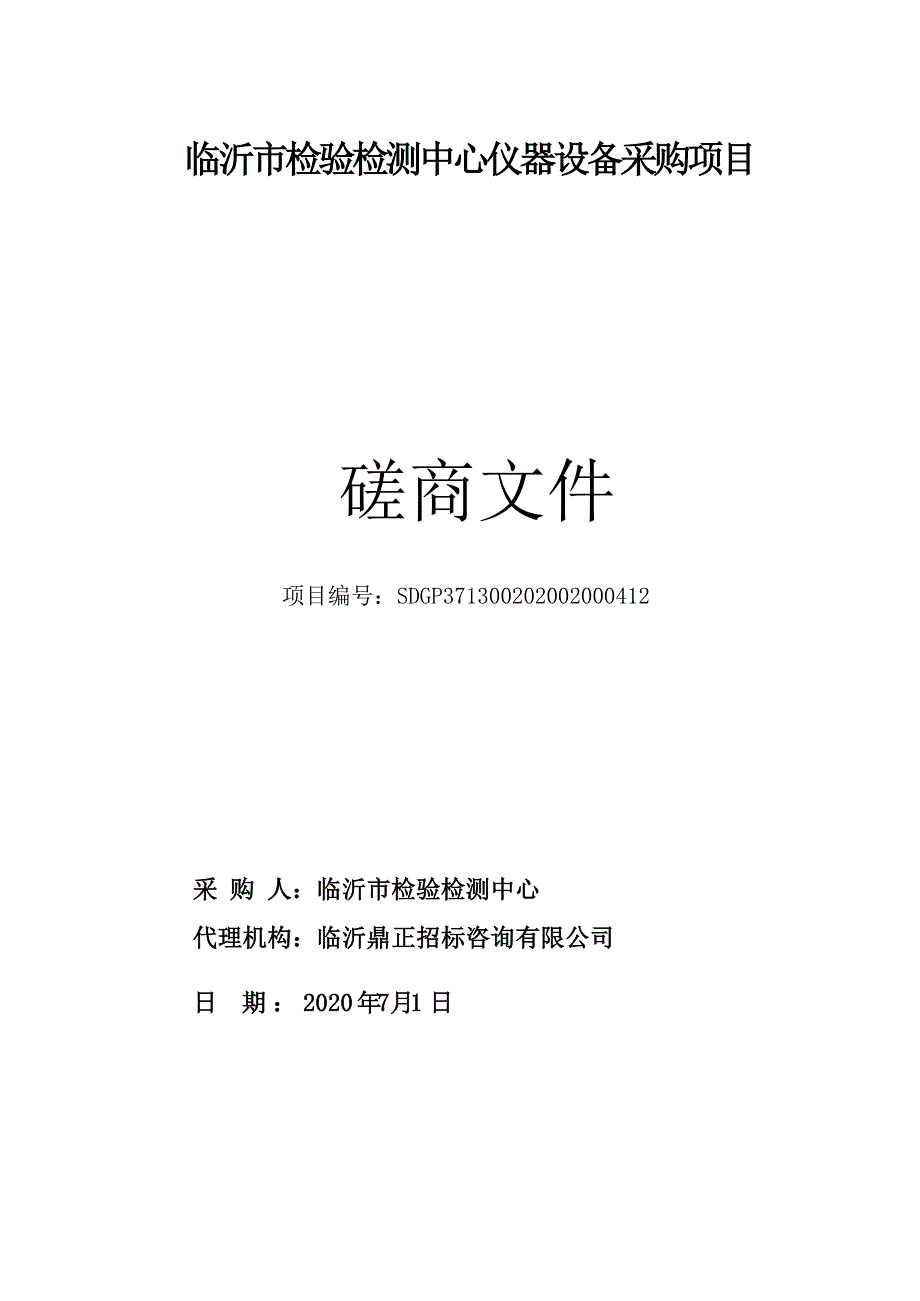 临沂市检验检测中心仪器设备采购项目

磋商文件

项目编号：SDGP371300202002000412

采 购 人：临沂市检验检测中心

代理机构：临沂鼎正招标咨询有限公司

日 期： 2020年7月1日